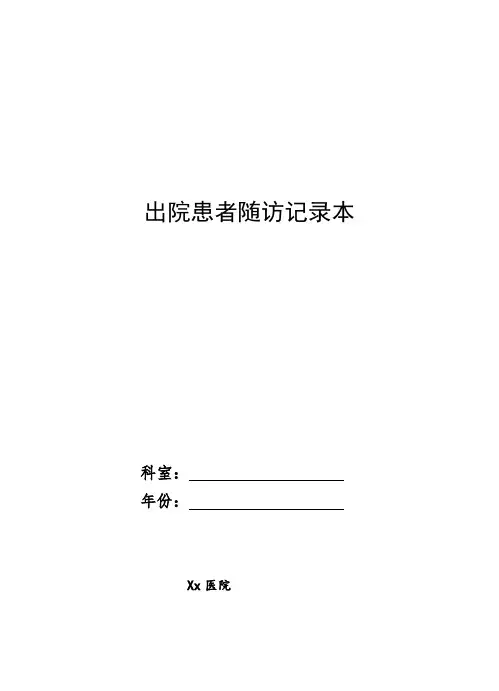 出院患者随访记录本

科室：____
年份：____

Xx医院